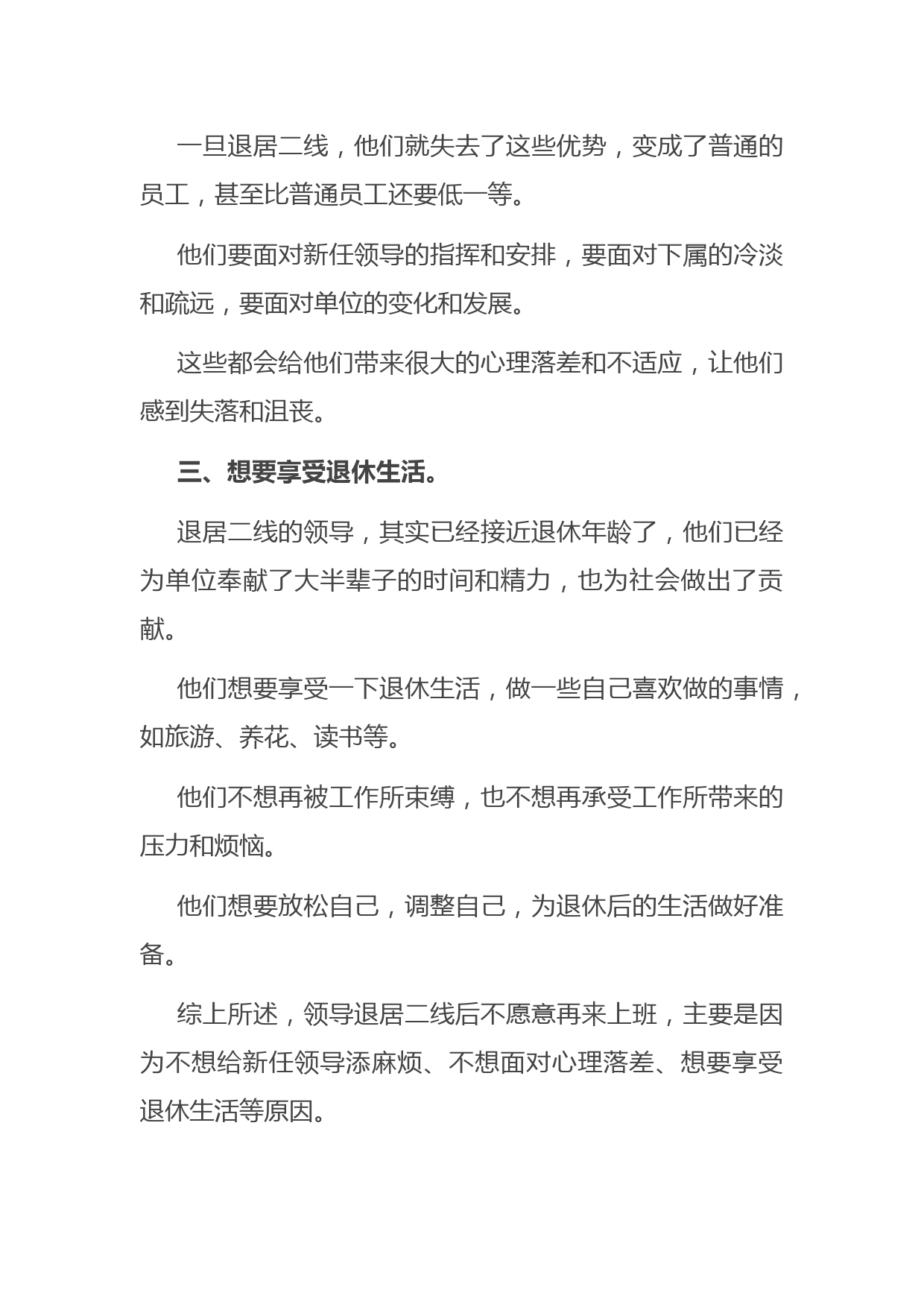 一旦退居二线，他们就失去了这些优势，变成了普通的员工，甚至比普通员工还要低一等。

他们要面对新任领导的指挥和安排，要面对下属的冷淡和疏远，要面对单位的变化和发展。

这些都会给他们带来很大的心理落差和不适应，让他们感到失落和沮丧。

三、想要享受退休生活。

退居二线的领导，其实已经接近退休年龄了，他们已经为单位奉献了大半辈子的时间和精力，也为社会做出了贡献。

他们想要享受一下退休生活，做一些自己喜欢做的事情，如旅游、养花、读书等。

他们不想再被工作所束缚，也不想再承受工作所带来的压力和烦恼。

他们想要放松自己，调整自己，为退休后的生活做好准备。

综上所述，领导退居二线后不愿意再来上班，主要是因为不想给新任领导添麻烦、不想面对心理落差、想要享受退休生活等原因。